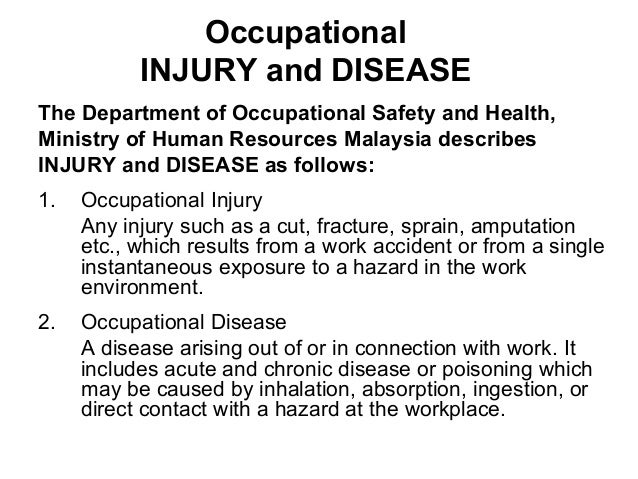 Occupational
INJURY and DISEASE

The Department of Occupational Safety and Health, Ministry of Human Resources Malaysia describes INJURY and DISEASE as follows:

1. Occupational Injury
Any injury such as a cut, fracture, sprain, amputation etc., which results from a work accident or from a single instantaneous exposure to a hazard in the work environment.

2. Occupational Disease
A disease arising out of or in connection with work. It includes acute and chronic disease or poisoning which may be caused by inhalation, absorption, ingestion, or direct contact with a hazard at the workplace.